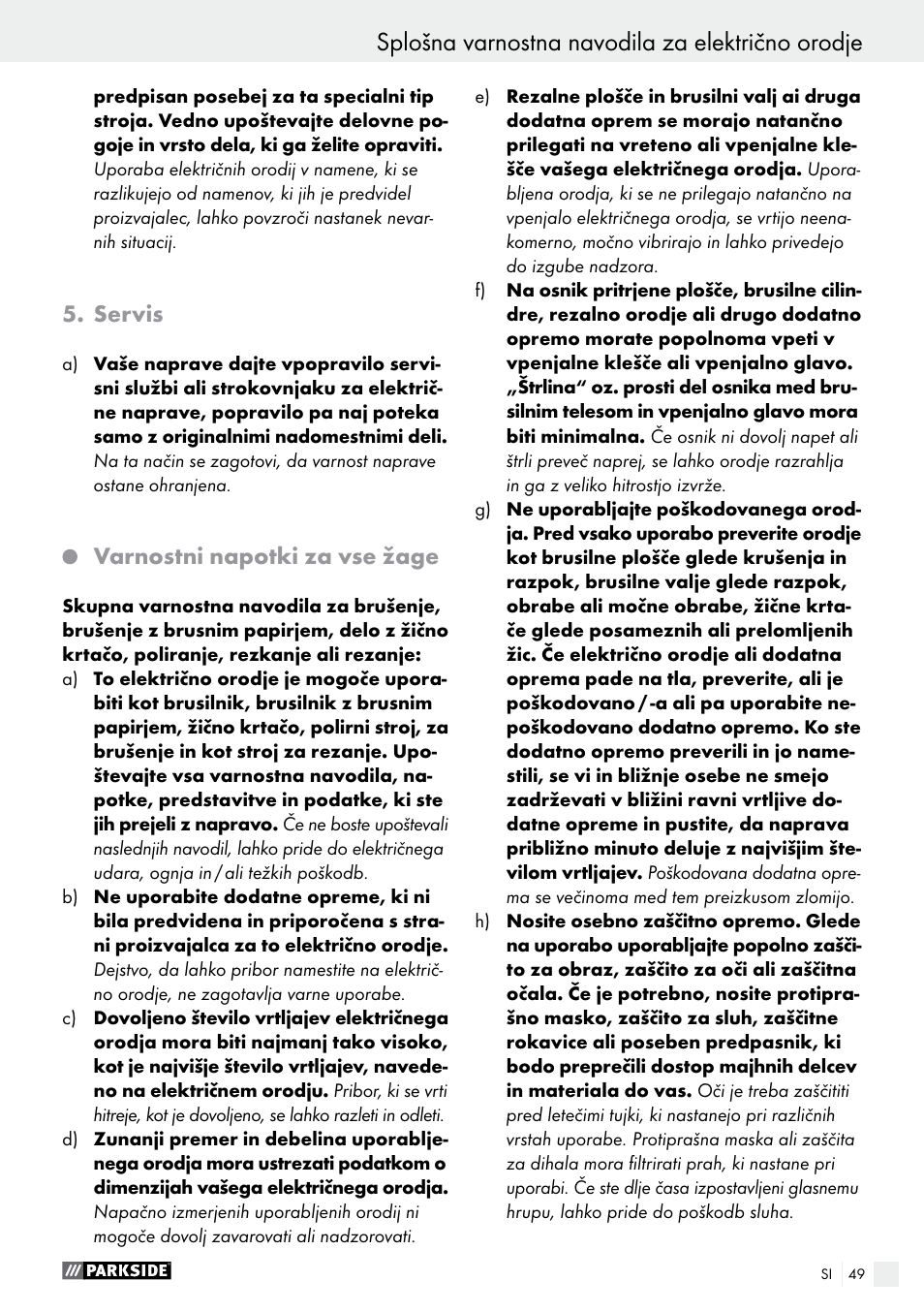 Splošna varnostna navodila za električno orodje

predpisan posebej za ta specialni tip stroja. Vedno upoštevajte delovne pogoje in vrsto dela, ki ga želite opraviti. Uporaba električnih orodij v namene, ki se razlikujejo od namenov, ki jih je predvidel proizvajalec, lahko povzroči nastanek nevarnih situacij.

5. Servis

a) Vaše naprave dajte vpopravilo servisni službi ali strokovnjaku za električne naprave, popravilo pa naj poteka samo z originalnimi nadomestnimi deli. Na ta način se zagotovi, da varnost naprave ostane ohranjena.

Varnostni napotki za vse žage

Skupna varnostna navodila za brušenje, brušenje z brusnim papirjem, delo z žično krtačo, poliranje, rezkanje ali rezanje:

a) To električno orodje je mogoče uporabiti kot brusilnik, brusilnik z brusnim papirjem, žično krtačo, polirni stroj, za brušenje in kot stroj za rezanje. Upoštevajte vsa varnostna navodila, napotke, predstavitve in podatke, ki ste jih prejeli z napravo. Če ne boste upoštevali naslednjih navodil, lahko pride do električnega udara, ognja in / ali težkih poškodb.

b) Ne uporabite dodatne opreme, ki ni bila predvidena in priporočena s strani proizvajalca za to električno orodje. Dejstvo, da lahko pribor namestite na električno orodje, ne zagotavlja varne uporabe.

c) Dovoljeno število vrtljajev električnega orodja mora biti najmanj tako visoko, kot je najvišje število vrtljajev, navedeno na električnem orodju. Pribor, ki se vrti hitreje, kot je dovoljeno, se lahko razleti in odleti.

d) Zunanji premer in debelina uporabljenega orodja mora ustrezati podatkom o dimenzijah vašega električnega orodja. Napačno izmerjenih uporabljenih orodij ni mogoče dovolj zavarovati ali nadzorovati.

e) Rezalne plošče in brusilni valj ai druga dodatna oprem se morajo natančno prilegati na vreteno ali vpenjalne klešče vašega električnega orodja. Uporabljena orodja, ki se ne prilegajo natančno na vpenjalo električnega orodja, se vrtijo neenakomerno, močno vibrirajo in lahko privedejo do izgube nadzora.

f) Na osnik pritrjene plošče, brusilne cilindre, rezalno orodje ali drugo dodatno opremo morate popolnoma vpeti v vpenjalne klešče ali vpenjalno glavo. „Štrlina“ oz. prosti del osnika med brusilnim telesom in vpenjalno glavo mora biti minimalna. Če osnik ni dovolj napet ali štrli preveč naprej, se lahko orodje razrahlja in ga z veliko hitrostjo izvrže.

g) Ne uporabljajte poškodovanega orodja. Pred vsako uporabo preverite orodje kot brusilne plošče glede krušenja in razpok, brusilne valje glede razpok, obrabe ali močne obrabe, žične krtače glede posameznih ali prelomljenih žic. Če električno orodje ali dodatna oprema pade na tla, preverite, ali je poškodovano / -a ali pa uporabite nepoškodovano dodatno opremo. Ko ste dodatno opremo preverili in jo namestili, se vi in bližnje osebe ne smejo zadrževati v bližini ravni vrtljive dodatne opreme in pustite, da naprava približno minuto deluje z najvišjim številom vrtljajev. Poškodovana dodatna oprema se večinoma med tem preizkusom zlomijo.

h) Nosite osebno zaščitno opremo. Glede na uporabo uporabljajte popolno zaščito za obraz, zaščito za oči ali zaščitna očala. Če je potrebno, nosite protiprašno masko, zaščito za sluh, zaščitne rokavice ali poseben predpasnik, ki bodo preprečili dostop majhnih delcev in materiala do vas. Oči je treba zaščititi pred letečimi tujki, ki nastanejo pri različnih vrstah uporabe. Protiprašna maska ali zaščita za dihala mora filtrirati prah, ki nastane pri uporabi. Če ste dlje časa izpostavljeni glasnemu hrupu, lahko pride do poškodb sluha.

PARKSIDE

SI 49